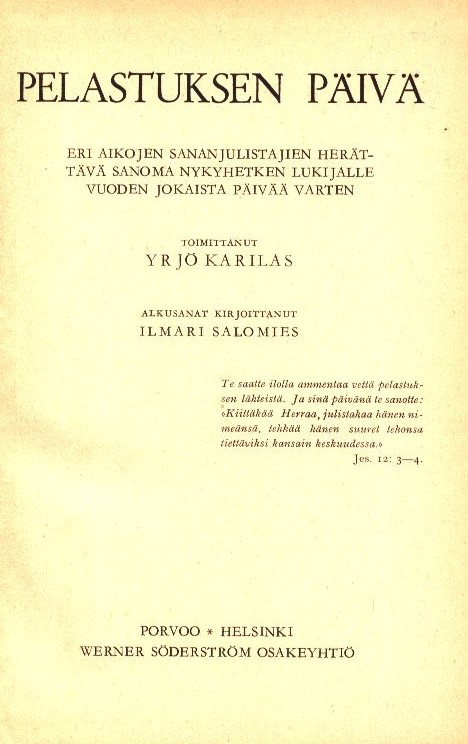 PELASTUKSEN PÄIVÄ

ERI AIKOJEN SANANJULISTAJIEN HERÄTTÄVÄ SANOMA NYKYHETKEN LUKIJALLE VUODEN JOKAISTA PÄIVÄÄ VARTEN

TOIMITTANUT
YRJÖ KARILAS

ALKUSANAT KIRJOITTANUT
ILMARI SALOMIES

Te saatte ilolla ammentaa vettä pelastuksen lähteistä. Ja sinä päivänä te sanotte: »Kiittäkää Herraa, julistakaa hänen nimeänsä, tehkää hänen suuret tekonsa tiettäviksi kansain keskuudessa.»
Jes. 12: 3—4.

PORVOO * HELSINKI
WERNER SÖDERSTRÖM OSAKEYHTIÖ